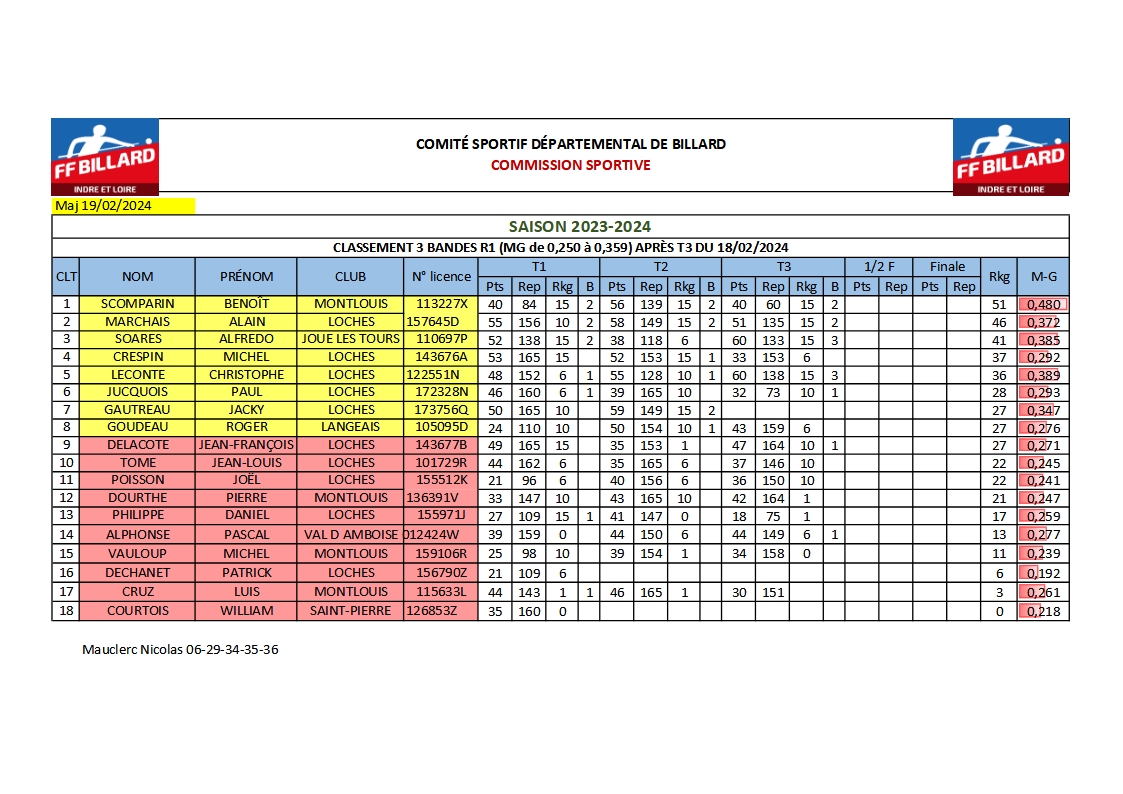 FF BILLARD
INDRE ET LOIRE

COMITÉ SPORTIF DÉPARTEMENTAL DE BILLARD
COMMISSION SPORTIVE

FF BILLARD
INDRE ET LOIRE

Maj 19/02/2024

SAISON 2023-2024

CLASSEMENT 3 BANDES R1 (MG de 0,250 à 0,359) APRÈS T3 DU 18/02/2024

| CLT | NOM | PRÉNOM | CLUB | N° licence | T1 Pts | T1 Rep | T1 Rkg | T1 B | T2 Pts | T2 Rep | T2 Rkg | T2 B | T3 Pts | T3 Rep | T3 Rkg | T3 B | 1/2 F Pts | 1/2 F Rep | Finale Pts | Finale Rep | Rkg | M-G |
|---|---|---|---|---|---|---|---|---|---|---|---|---|---|---|---|---|---|---|---|---|---|---|
| 1 | SCOMPARIN | BENOÎT | MONTLOUIS | 113227X | 40 | 84 | 15 | 2 | 56 | 139 | 15 | 2 | 40 | 60 | 15 | 2 | | | | | 51 | 0,480 |
| 2 | MARCHAIS | ALAIN | LOCHES | 157645D | 55 | 156 | 10 | 2 | 58 | 149 | 15 | 2 | 51 | 135 | 15 | 2 | | | | | 46 | 0,372 |
| 3 | SOARES | ALFREDO | JOUE LES TOURS | 110697P | 52 | 138 | 15 | 2 | 38 | 118 | 6 | | 60 | 133 | 15 | 3 | | | | | 41 | 0,385 |
| 4 | CRESPIN | MICHEL | LOCHES | 143676A | 53 | 165 | 15 | | 52 | 153 | 15 | 1 | 33 | 153 | 6 | | | | | | 37 | 0,292 |
| 5 | LECONTE | CHRISTOPHE | LOCHES | 122551N | 48 | 152 | 6 | 1 | 55 | 128 | 10 | 1 | 60 | 138 | 15 | 3 | | | | | 36 | 0,389 |
| 6 | JUCQUOIS | PAUL | LOCHES | 172328N | 46 | 160 | 6 | 1 | 39 | 165 | 10 | | 32 | 73 | 10 | 1 | | | | | 28 | 0,293 |
| 7 | GAUTREAU | JACKY | LOCHES | 173756Q | 50 | 165 | 10 | | 59 | 149 | 15 | 2 | | | | | | | | | 27 | 0,347 |
| 8 | GOUDEAU | ROGER | LANGEAIS | 105095D | 24 | 110 | 10 | | 50 | 154 | 10 | 1 | 43 | 159 | 6 | | | | | | 27 | 0,276 |
| 9 | DELACOTE | JEAN-FRANÇOIS | LOCHES | 143677B | 49 | 165 | 15 | | 35 | 153 | 1 | | 47 | 164 | 10 | 1 | | | | | 27 | 0,271 |
| 10 | TOME | JEAN-LOUIS | LOCHES | 101729R | 44 | 162 | 6 | | 35 | 165 | 6 | | 37 | 146 | 10 | | | | | | 22 | 0,245 |
| 11 | POISSON | JOËL | LOCHES | 155512K | 21 | 96 | 6 | | 40 | 156 | 6 | | 36 | 150 | 10 | | | | | | 22 | 0,241 |
| 12 | DOURTHE | PIERRE | MONTLOUIS | 136391V | 33 | 147 | 10 | | 43 | 165 | 10 | | 42 | 164 | 1 | | | | | | 21 | 0,247 |
| 13 | PHILIPPE | DANIEL | LOCHES | 155971J | 27 | 109 | 15 | 1 | 41 | 147 | 0 | | 18 | 75 | 1 | | | | | | 17 | 0,259 |
| 14 | ALPHONSE | PASCAL | VAL D AMBOISE | 012424W | 39 | 159 | 0 | | 44 | 150 | 6 | | 44 | 149 | 6 | 1 | | | | | 13 | 0,277 |
| 15 | VAULOUP | MICHEL | MONTLOUIS | 159106R | 25 | 98 | 10 | | 39 | 154 | 1 | | 34 | 158 | 0 | | | | | | 11 | 0,239 |
| 16 | DECHANET | PATRICK | LOCHES | 156790Z | 21 | 109 | 6 | | | | | | | | | | | | | | 6 | 0,192 |
| 17 | CRUZ | LUIS | MONTLOUIS | 115633L | 44 | 143 | 1 | 1 | 46 | 165 | 1 | | 30 | 151 | | | | | | | 3 | 0,261 |
| 18 | COURTOIS | WILLIAM | SAINT-PIERRE | 126853Z | 35 | 160 | 0 | | | | | | | | | | | | | | 0 | 0,218 |

Mauclerc Nicolas 06-29-34-35-36